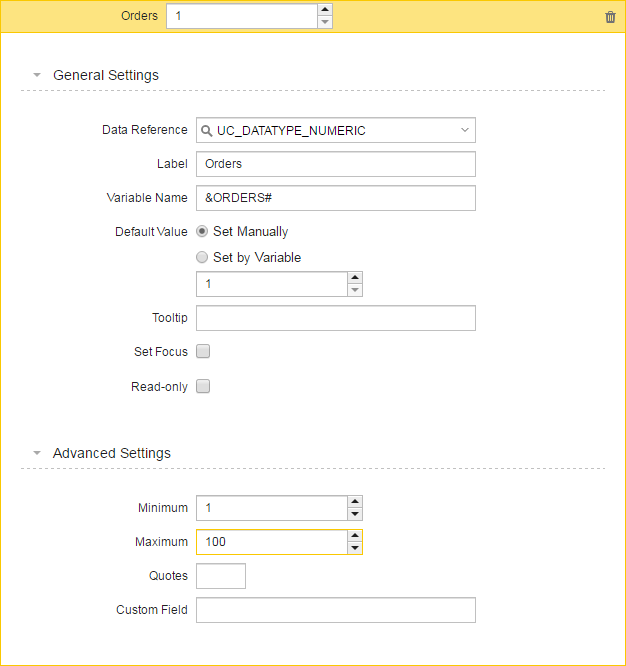 Orders 1

General Settings

Data Reference UC_DATATYPE_NUMERIC

Label Orders

Variable Name &ORDERS#

Default Value Set Manually

Set by Variable

1

Tooltip

Set Focus

Read-only

Advanced Settings

Minimum 1

Maximum 100

Quotes

Custom Field